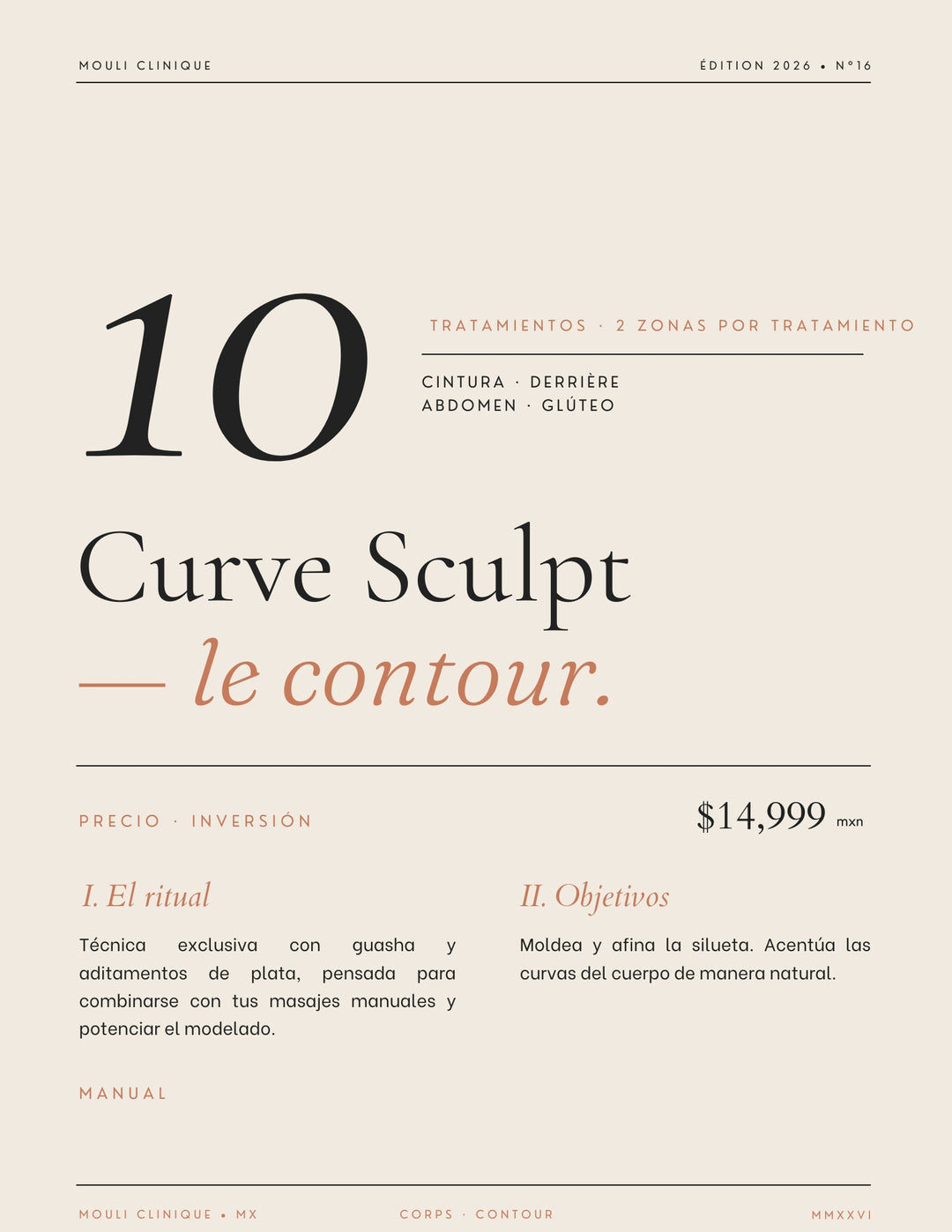 MOULI CLINIQUE

ÉDITION 2026 • N°16

10

TRATAMIENTOS · 2 ZONAS POR TRATAMIENTO

CINTURA · DERRIÈRE
ABDOMEN · GLÚTEO

Curve Sculpt
— le contour.

PRECIO · INVERSIÓN

$14,999 mxn

I. El ritual

Técnica exclusiva con guasha y aditamentos de plata, pensada para combinarse con tus masajes manuales y potenciar el modelado.

MANUAL

II. Objetivos

Moldea y afina la silueta. Acentúa las curvas del cuerpo de manera natural.

MOULI CLINIQUE • MX

CORPS · CONTOUR

MMXXVI